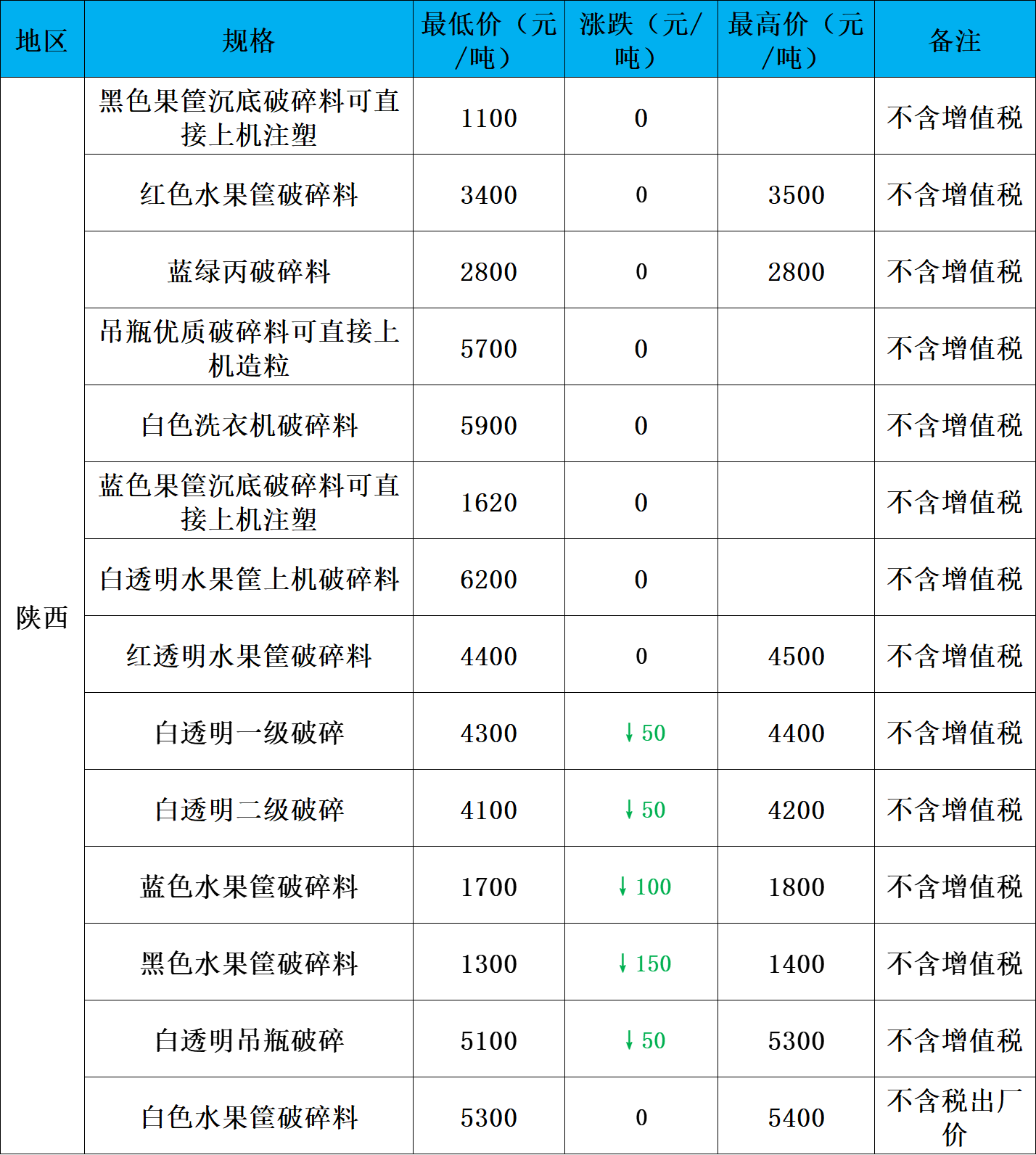 | 地区 | 规格 | 最低价（元/吨） | 涨跌（元/吨） | 最高价（元/吨） | 备注 |
|---|---|---|---|---|---|
| 陕西 | 黑色果筐沉底破碎料可直接上机注塑 | 1100 | 0 |  | 不含增值税 |
|  | 红色水果筐破碎料 | 3400 | 0 | 3500 | 不含增值税 |
|  | 蓝绿丙破碎料 | 2800 | 0 | 2800 | 不含增值税 |
|  | 吊瓶优质破碎料可直接上机造粒 | 5700 | 0 |  | 不含增值税 |
|  | 白色洗衣机破碎料 | 5900 | 0 |  | 不含增值税 |
|  | 蓝色果筐沉底破碎料可直接上机注塑 | 1620 | 0 |  | 不含增值税 |
|  | 白透明水果筐上机破碎料 | 6200 | 0 |  | 不含增值税 |
|  | 红透明水果筐破碎料 | 4400 | 0 | 4500 | 不含增值税 |
|  | 白透明一级破碎 | 4300 | ↓50 | 4400 | 不含增值税 |
|  | 白透明二级破碎 | 4100 | ↓50 | 4200 | 不含增值税 |
|  | 蓝色水果筐破碎料 | 1700 | ↓100 | 1800 | 不含增值税 |
|  | 黑色水果筐破碎料 | 1300 | ↓150 | 1400 | 不含增值税 |
|  | 白透明吊瓶破碎 | 5100 | ↓50 | 5300 | 不含增值税 |
|  | 白色水果筐破碎料 | 5300 | 0 | 5400 | 不含税出厂价 |